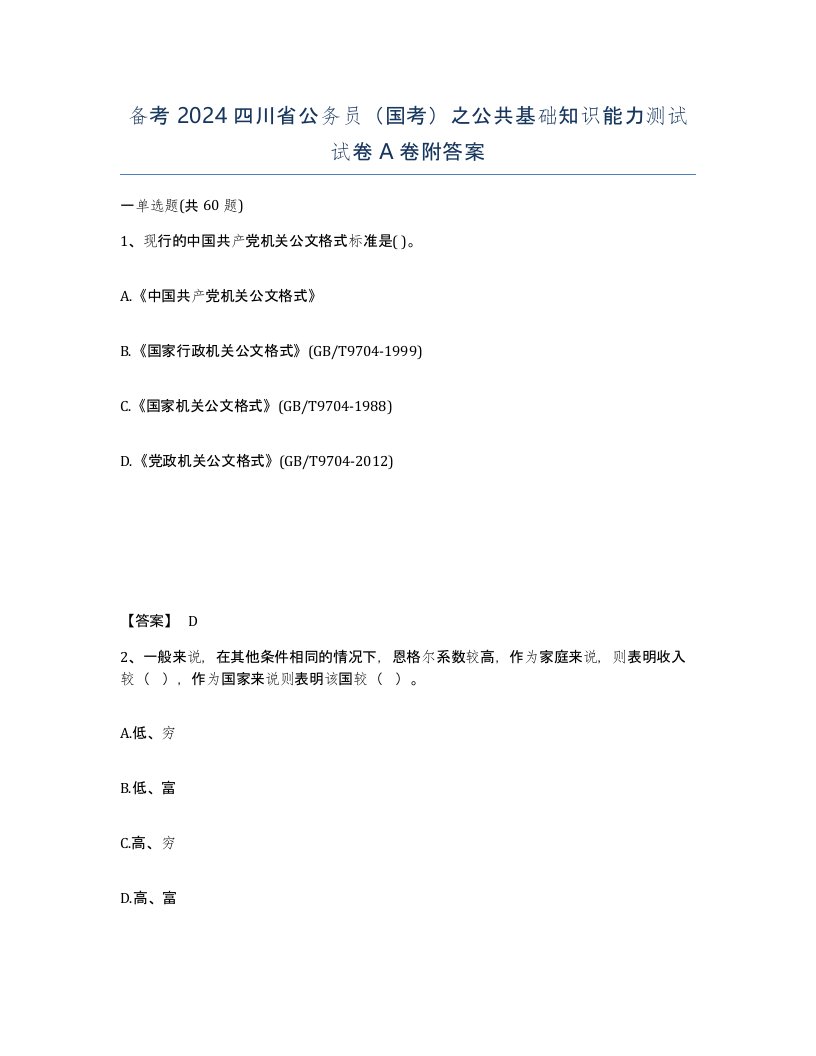 备考 2024 四川省公务员（国考）之公共基础知识能力测试试卷 A 卷附答案

一单选题(共 60 题)

1、现行的中国共产党机关公文格式标准是( )。

A.《中国共产党机关公文格式》

B.《国家行政机关公文格式》(GB/T9704-1999)

C.《国家机关公文格式》(GB/T9704-1988)

D.《党政机关公文格式》(GB/T9704-2012)

【答案】 D

2、一般来说，在其他条件相同的情况下，恩格尔系数较高，作为家庭来说，则表明收入较（ ），作为国家来说则表明该国较（ ）。

A.低、穷

B.低、富

C.高、穷

D.高、富